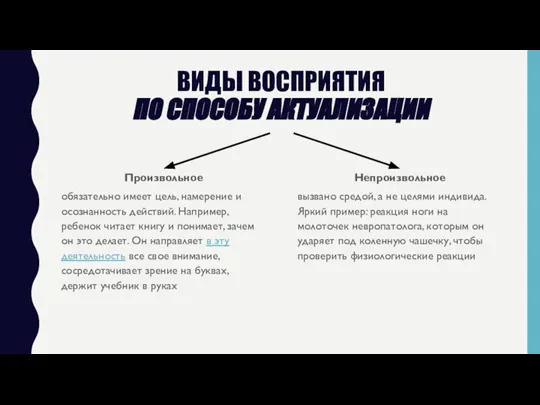 ВИДЫ ВОСПРИЯТИЯ
ПО СПОСОБУ АКТУАЛИЗАЦИИ

Произвольное

обязательно имеет цель, намерение и осознанность действий. Например, ребенок читает книгу и понимает, зачем он это делает. Он направляет в эту деятельность все свое внимание, сосредотачивает зрение на буквах, держит учебник в руках

Непроизвольное

вызвано средой, а не целями индивида. Яркий пример: реакция ноги на молоточек невропатолога, которым он ударяет под коленную чашечку, чтобы проверить физиологические реакции